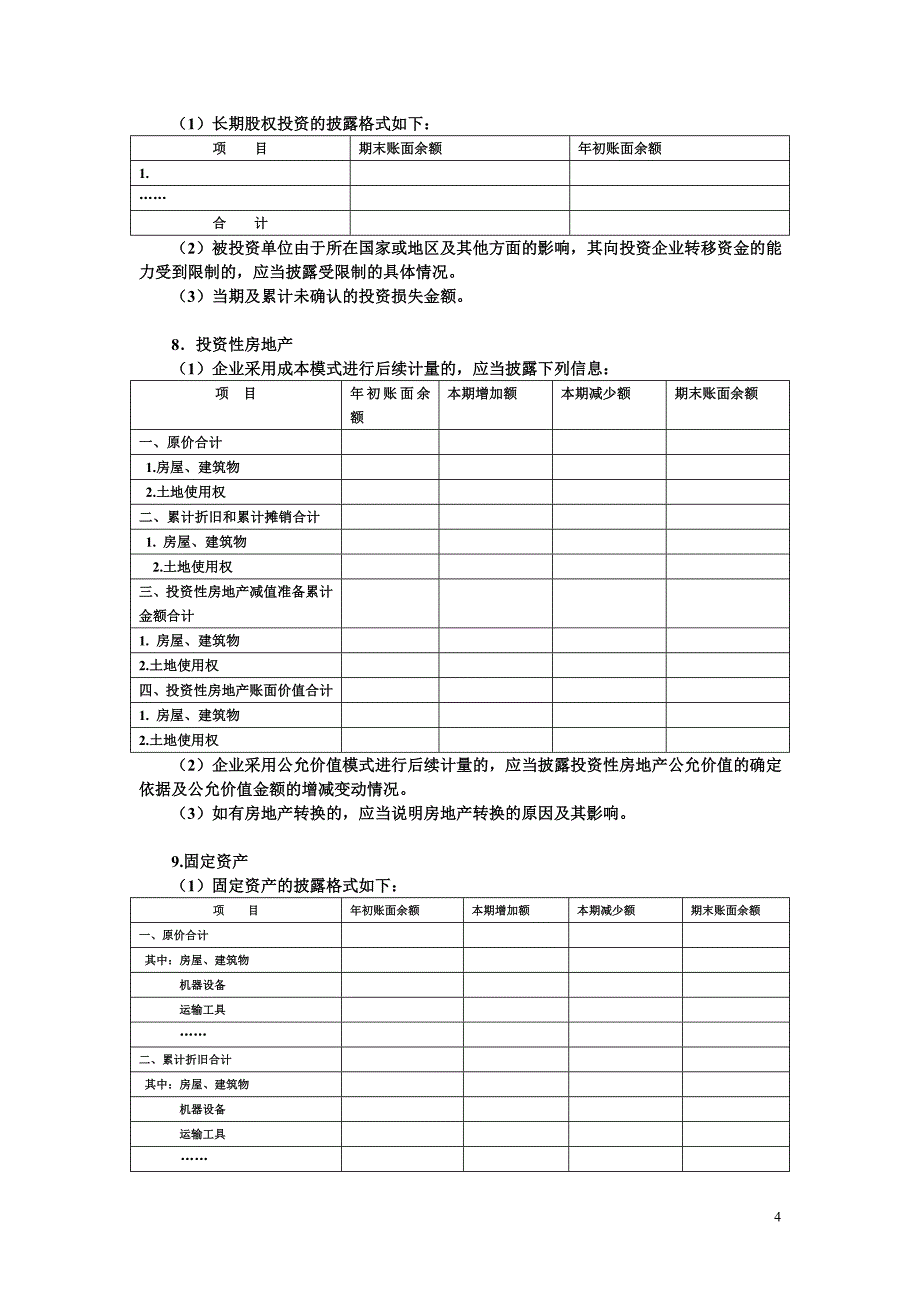 （1）长期股权投资的披露格式如下：

| 项　　目 | 期末账面余额 | 年初账面余额 |
|---|---|---|
| 1. | | |
| …… | | |
| 合　　计 | | |

（2）被投资单位由于所在国家或地区及其他方面的影响，其向投资企业转移资金的能力受到限制的，应当披露受限制的具体情况。

（3）当期及累计未确认的投资损失金额。

8．投资性房地产

（1）企业采用成本模式进行后续计量的，应当披露下列信息：

| 项　目 | 年初账面余额 | 本期增加额 | 本期减少额 | 期末账面余额 |
|---|---|---|---|---|
| 一、原价合计 | | | | |
| 1.房屋、建筑物 | | | | |
| 2.土地使用权 | | | | |
| 二、累计折旧和累计摊销合计 | | | | |
| 1. 房屋、建筑物 | | | | |
| 2.土地使用权 | | | | |
| 三、投资性房地产减值准备累计金额合计 | | | | |
| 1. 房屋、建筑物 | | | | |
| 2.土地使用权 | | | | |
| 四、投资性房地产账面价值合计 | | | | |
| 1. 房屋、建筑物 | | | | |
| 2.土地使用权 | | | | |

（2）企业采用公允价值模式进行后续计量的，应当披露投资性房地产公允价值的确定依据及公允价值金额的增减变动情况。

（3）如有房地产转换的，应当说明房地产转换的原因及其影响。

9.固定资产

（1）固定资产的披露格式如下：

| 项　　目 | 年初账面余额 | 本期增加额 | 本期减少额 | 期末账面余额 |
|---|---|---|---|---|
| 一、原价合计 | | | | |
| 其中：房屋、建筑物 | | | | |
| 机器设备 | | | | |
| 运输工具 | | | | |
| …… | | | | |
| 二、累计折旧合计 | | | | |
| 其中：房屋、建筑物 | | | | |
| 机器设备 | | | | |
| 运输工具 | | | | |
| …… | | | | |

4